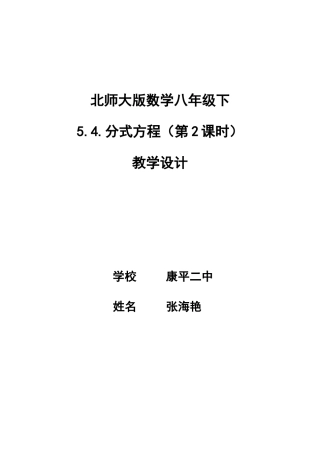 北师大版数学八年级下

5.4.分式方程（第2课时）

教学设计

学校　　康平二中

姓名　　张海艳